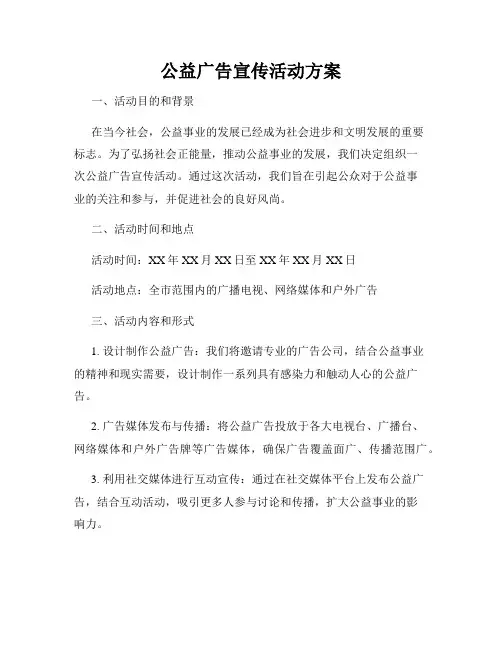 公益广告宣传活动方案

一、活动目的和背景

在当今社会，公益事业的发展已经成为社会进步和文明发展的重要标志。为了弘扬社会正能量，推动公益事业的发展，我们决定组织一次公益广告宣传活动。通过这次活动，我们旨在引起公众对于公益事业的关注和参与，并促进社会的良好风尚。

二、活动时间和地点

活动时间：XX年XX月XX日至XX年XX月XX日

活动地点：全市范围内的广播电视、网络媒体和户外广告

三、活动内容和形式

1. 设计制作公益广告：我们将邀请专业的广告公司，结合公益事业的精神和现实需要，设计制作一系列具有感染力和触动人心的公益广告。

2. 广告媒体发布与传播：将公益广告投放于各大电视台、广播台、网络媒体和户外广告牌等广告媒体，确保广告覆盖面广、传播范围广。

3. 利用社交媒体进行互动宣传：通过在社交媒体平台上发布公益广告，结合互动活动，吸引更多人参与讨论和传播，扩大公益事业的影响力。